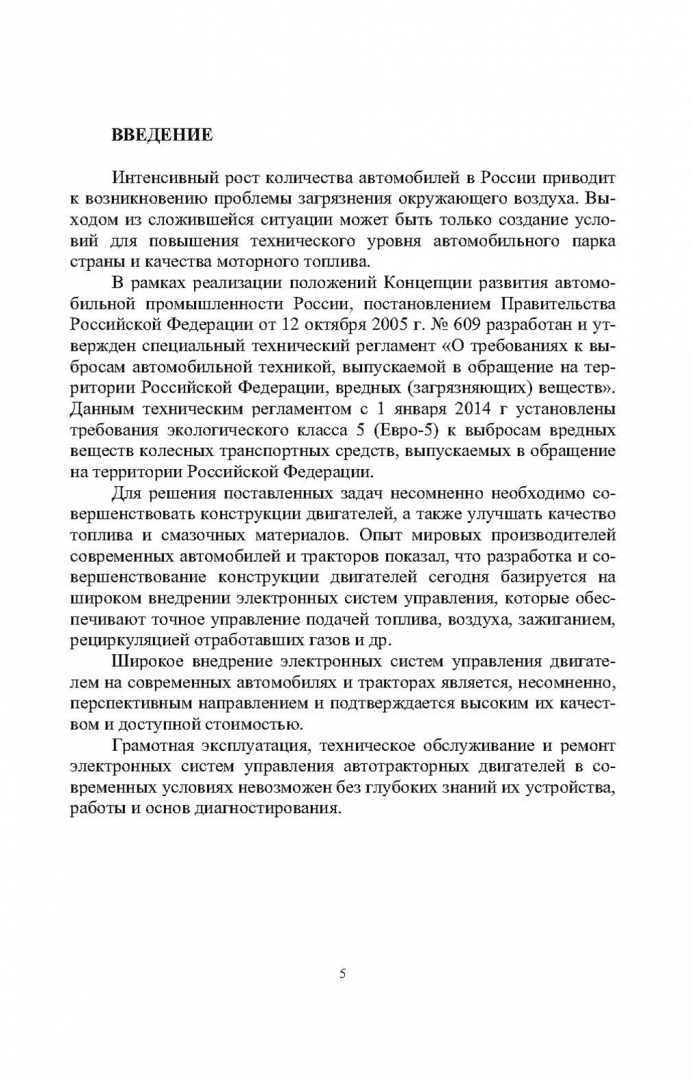 ВВЕДЕНИЕ

Интенсивный рост количества автомобилей в России приводит к возникновению проблемы загрязнения окружающего воздуха. Выходом из сложившейся ситуации может быть только создание условий для повышения технического уровня автомобильного парка страны и качества моторного топлива.

В рамках реализации положений Концепции развития автомобильной промышленности России, постановлением Правительства Российской Федерации от 12 октября 2005 г. № 609 разработан и утвержден специальный технический регламент «О требованиях к выбросам автомобильной техникой, выпускаемой в обращение на территории Российской Федерации, вредных (загрязняющих) веществ». Данным техническим регламентом с 1 января 2014 г установлены требования экологического класса 5 (Евро-5) к выбросам вредных веществ колесных транспортных средств, выпускаемых в обращение на территории Российской Федерации.

Для решения поставленных задач несомненно необходимо совершенствовать конструкции двигателей, а также улучшать качество топлива и смазочных материалов. Опыт мировых производителей современных автомобилей и тракторов показал, что разработка и совершенствование конструкции двигателей сегодня базируется на широком внедрении электронных систем управления, которые обеспечивают точное управление подачей топлива, воздуха, зажиганием, рециркуляцией отработавших газов и др.

Широкое внедрение электронных систем управления двигателем на современных автомобилях и тракторах является, несомненно, перспективным направлением и подтверждается высоким их качеством и доступной стоимостью.

Грамотная эксплуатация, техническое обслуживание и ремонт электронных систем управления автотракторных двигателей в современных условиях невозможен без глубоких знаний их устройства, работы и основ диагностирования.

5